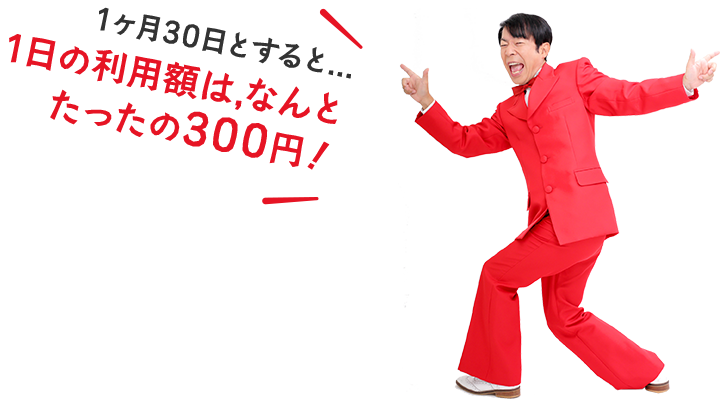 1ヶ月30日とすると…
1日の利用額は,なんと
たったの300円！